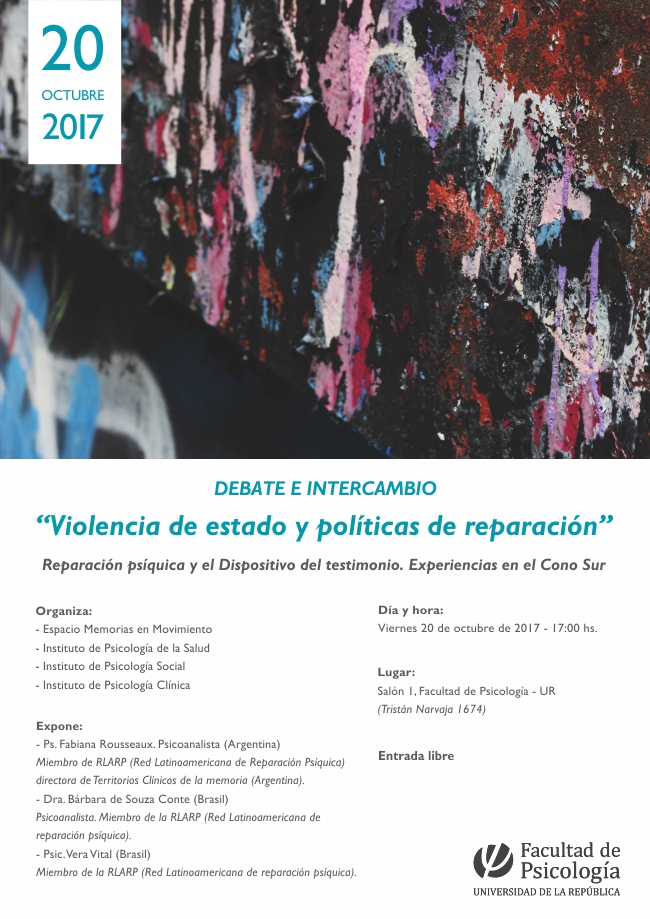 20
OCTUBRE
2017

DEBATE E INTERCAMBIO

“Violencia de estado y políticas de reparación”

Reparación psíquica y el Dispositivo del testimonio. Experiencias en el Cono Sur

Organiza:
- Espacio Memorias en Movimiento
- Instituto de Psicología de la Salud
- Instituto de Psicología Social
- Instituto de Psicología Clínica

Expone:
- Ps. Fabiana Rousseaux. Psicoanalista (Argentina)
Miembro de RLARP (Red Latinoamericana de Reparación Psíquica) directora de Territorios Clínicos de la memoria (Argentina).
- Dra. Bárbara de Souza Conte (Brasil)
Psicoanalista. Miembro de la RLARP (Red Latinoamericana de reparación psíquica).
- Psic. Vera Vital (Brasil)
Miembro de la RLARP (Red Latinoamericana de reparación psíquica).

Día y hora:
Viernes 20 de octubre de 2017 - 17:00 hs.

Lugar:
Salón 1, Facultad de Psicología - UR
(Tristán Narvaja 1674)

Entrada libre

Facultad de Psicología
UNIVERSIDAD DE LA REPÚBLICA